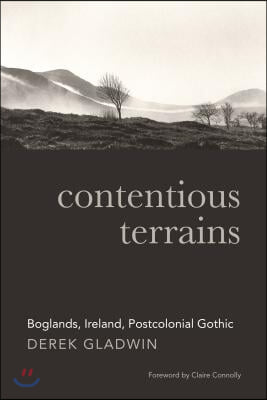 contentious terrains

Boglands, Ireland, Postcolonial Gothic

DEREK GLADWIN

Foreword by Claire Connolly